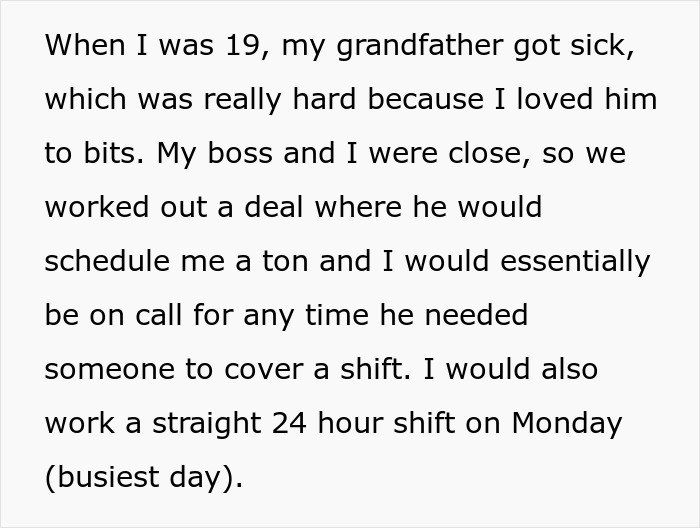 When I was 19, my grandfather got sick, which was really hard because I loved him to bits. My boss and I were close, so we worked out a deal where he would schedule me a ton and I would essentially be on call for any time he needed someone to cover a shift. I would also work a straight 24 hour shift on Monday (busiest day).